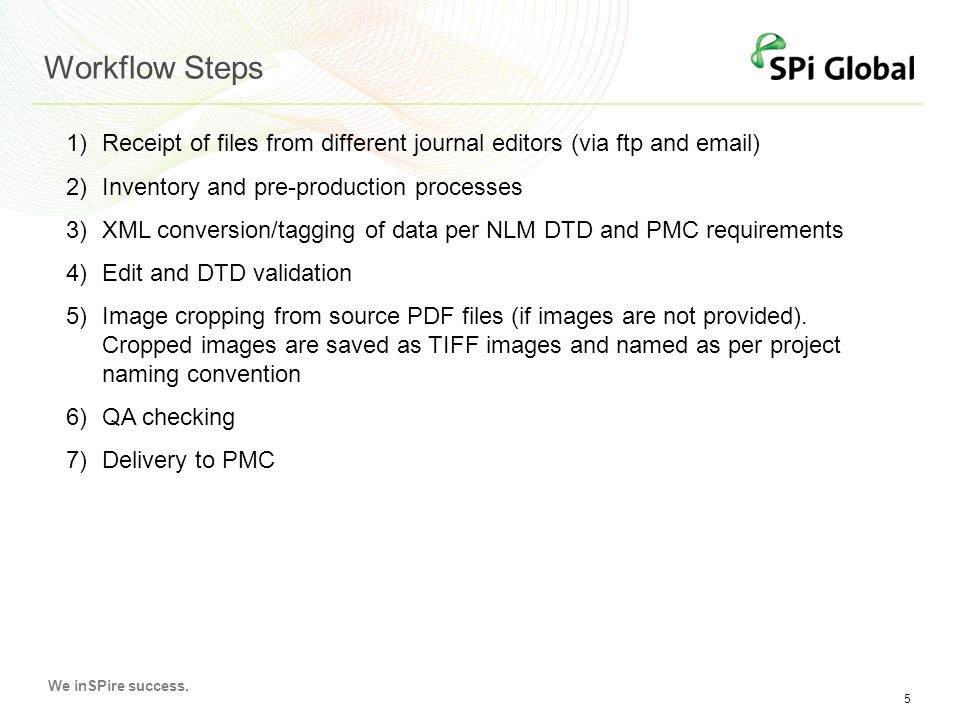 Workflow Steps

SPi Global

1) Receipt of files from different journal editors (via ftp and email)

2) Inventory and pre-production processes

3) XML conversion/tagging of data per NLM DTD and PMC requirements

4) Edit and DTD validation

5) Image cropping from source PDF files (if images are not provided). Cropped images are saved as TIFF images and named as per project naming convention

6) QA checking

7) Delivery to PMC

We inSPire success.

5